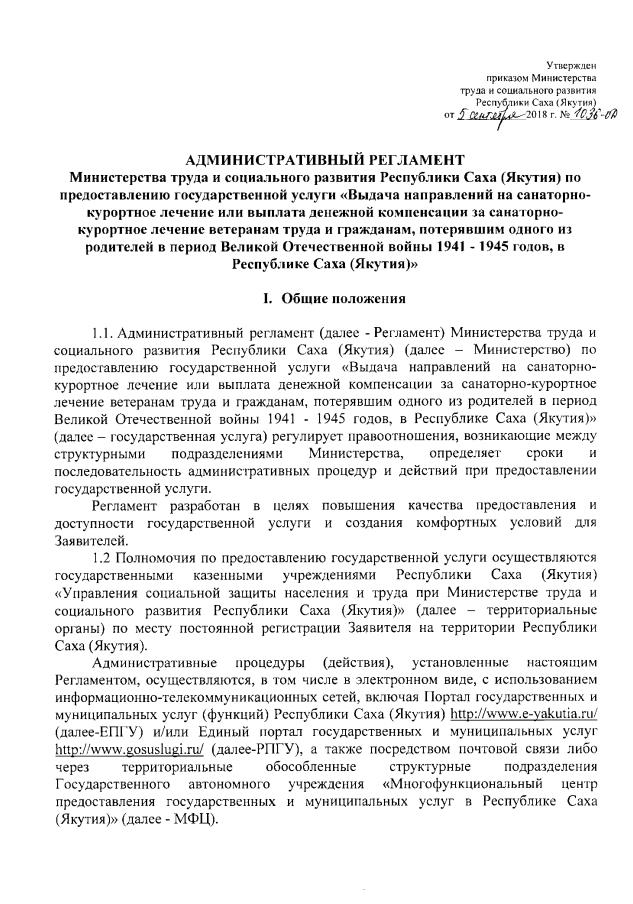 Утвержден
приказом Министерства
труда и социального развития
Республики Саха (Якутия)
от 5 сентября 2018 г. № 1036-ОД

АДМИНИСТРАТИВНЫЙ РЕГЛАМЕНТ
Министерства труда и социального развития Республики Саха (Якутия) по предоставлению государственной услуги «Выдача направлений на санаторно-курортное лечение или выплата денежной компенсации за санаторно-курортное лечение ветеранам труда и гражданам, потерявшим одного из родителей в период Великой Отечественной войны 1941 - 1945 годов, в Республике Саха (Якутия)»

I. Общие положения

1.1. Административный регламент (далее - Регламент) Министерства труда и социального развития Республики Саха (Якутия) (далее – Министерство) по предоставлению государственной услуги «Выдача направлений на санаторно-курортное лечение или выплата денежной компенсации за санаторно-курортное лечение ветеранам труда и гражданам, потерявшим одного из родителей в период Великой Отечественной войны 1941 - 1945 годов, в Республике Саха (Якутия)» (далее – государственная услуга) регулирует правоотношения, возникающие между структурными подразделениями Министерства, определяет сроки и последовательность административных процедур и действий при предоставлении государственной услуги.

Регламент разработан в целях повышения качества предоставления и доступности государственной услуги и создания комфортных условий для Заявителей.

1.2 Полномочия по предоставлению государственной услуги осуществляются государственными казенными учреждениями Республики Саха (Якутия) «Управления социальной защиты населения и труда при Министерстве труда и социального развития Республики Саха (Якутия)» (далее – территориальные органы) по месту постоянной регистрации Заявителя на территории Республики Саха (Якутия).

Административные процедуры (действия), установленные настоящим Регламентом, осуществляются, в том числе в электронном виде, с использованием информационно-телекоммуникационных сетей, включая Портал государственных и муниципальных услуг (функций) Республики Саха (Якутия) http://www.e-yakutia.ru/ (далее-ЕПГУ) и/или Единый портал государственных и муниципальных услуг http://www.gosuslugi.ru/ (далее-РПГУ), а также посредством почтовой связи либо через территориальные обособленные структурные подразделения Государственного автономного учреждения «Многофункциональный центр предоставления государственных и муниципальных услуг в Республике Саха (Якутия)» (далее - МФЦ).